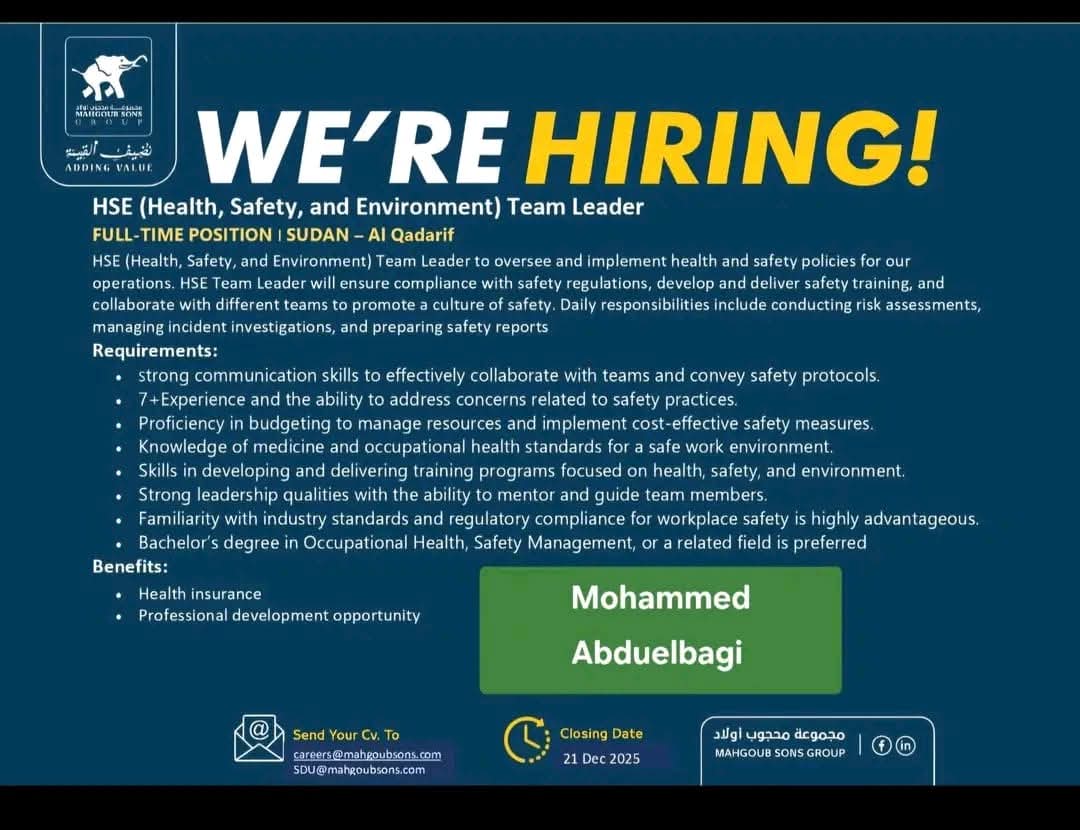 مجموعة محجوب أولاد
MAHGOUB SONS
GROUP
نضيف القيمة
ADDING VALUE

WE'RE HIRING!

HSE (Health, Safety, and Environment) Team Leader

FULL-TIME POSITION | SUDAN – Al Qadarif

HSE (Health, Safety, and Environment) Team Leader to oversee and implement health and safety policies for our operations. HSE Team Leader will ensure compliance with safety regulations, develop and deliver safety training, and collaborate with different teams to promote a culture of safety. Daily responsibilities include conducting risk assessments, managing incident investigations, and preparing safety reports

Requirements:
• strong communication skills to effectively collaborate with teams and convey safety protocols.
• 7+Experience and the ability to address concerns related to safety practices.
• Proficiency in budgeting to manage resources and implement cost-effective safety measures.
• Knowledge of medicine and occupational health standards for a safe work environment.
• Skills in developing and delivering training programs focused on health, safety, and environment.
• Strong leadership qualities with the ability to mentor and guide team members.
• Familiarity with industry standards and regulatory compliance for workplace safety is highly advantageous.
• Bachelor's degree in Occupational Health, Safety Management, or a related field is preferred

Benefits:
• Health insurance
• Professional development opportunity

Mohammed
Abduelbagi

Send Your Cv. To
careers@mahgoubsons.com
SDU@mahgoubsons.com

Closing Date
21 Dec 2025

مجموعة محجوب أولاد
MAHGOUB SONS GROUP